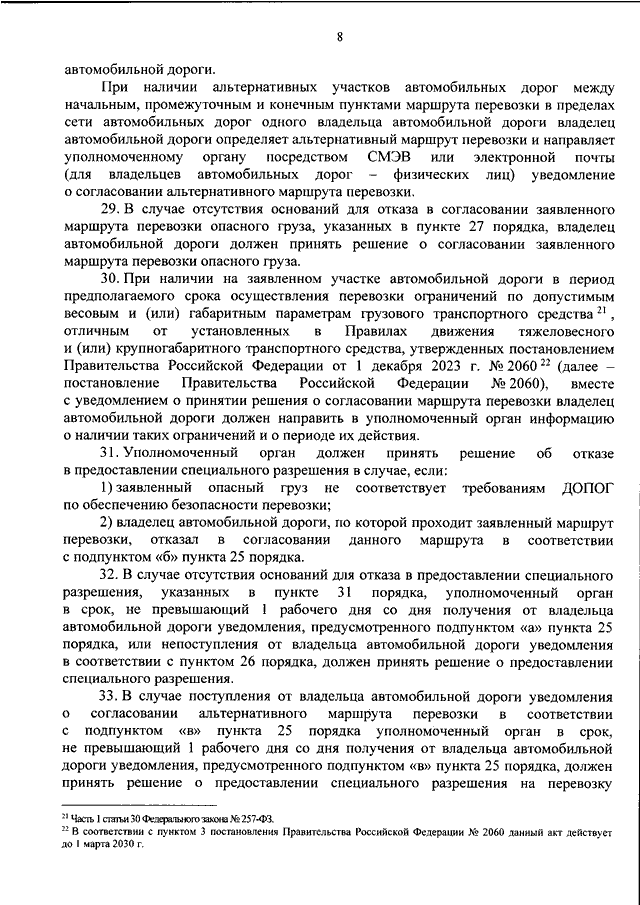 8

автомобильной дороги.

При наличии альтернативных участков автомобильных дорог между начальным, промежуточным и конечным пунктами маршрута перевозки в пределах сети автомобильных дорог одного владельца автомобильной дороги владелец автомобильной дороги определяет альтернативный маршрут перевозки и направляет уполномоченному органу посредством СМЭВ или электронной почты (для владельцев автомобильных дорог – физических лиц) уведомление о согласовании альтернативного маршрута перевозки.

29. В случае отсутствия оснований для отказа в согласовании заявленного маршрута перевозки опасного груза, указанных в пункте 27 порядка, владелец автомобильной дороги должен принять решение о согласовании заявленного маршрута перевозки опасного груза.

30. При наличии на заявленном участке автомобильной дороги в период предполагаемого срока осуществления перевозки ограничений по допустимым весовым и (или) габаритным параметрам грузового транспортного средства $^{21}$, отличным от установленных в Правилах движения тяжеловесного и (или) крупногабаритного транспортного средства, утвержденных постановлением Правительства Российской Федерации от 1 декабря 2023 г. № 2060 $^{22}$ (далее – постановление Правительства Российской Федерации № 2060), вместе с уведомлением о принятии решения о согласовании маршрута перевозки владелец автомобильной дороги должен направить в уполномоченный орган информацию о наличии таких ограничений и о периоде их действия.

31. Уполномоченный орган должен принять решение об отказе в предоставлении специального разрешения в случае, если:

1) заявленный опасный груз не соответствует требованиям ДОПОГ по обеспечению безопасности перевозки;

2) владелец автомобильной дороги, по которой проходит заявленный маршрут перевозки, отказал в согласовании данного маршрута в соответствии с подпунктом «б» пункта 25 порядка.

32. В случае отсутствия оснований для отказа в предоставлении специального разрешения, указанных в пункте 31 порядка, уполномоченный орган в срок, не превышающий 1 рабочего дня со дня получения от владельца автомобильной дороги уведомления, предусмотренного подпунктом «а» пункта 25 порядка, или непоступления от владельца автомобильной дороги уведомления в соответствии с пунктом 26 порядка, должен принять решение о предоставлении специального разрешения.

33. В случае поступления от владельца автомобильной дороги уведомления о согласовании альтернативного маршрута перевозки в соответствии с подпунктом «в» пункта 25 порядка уполномоченный орган в срок, не превышающий 1 рабочего дня со дня получения от владельца автомобильной дороги уведомления, предусмотренного подпунктом «в» пункта 25 порядка, должен принять решение о предоставлении специального разрешения на перевозку

$^{21}$ Часть 1 статьи 30 Федерального закона № 257-ФЗ.
$^{22}$ В соответствии с пунктом 3 постановления Правительства Российской Федерации № 2060 данный акт действует до 1 марта 2030 г.